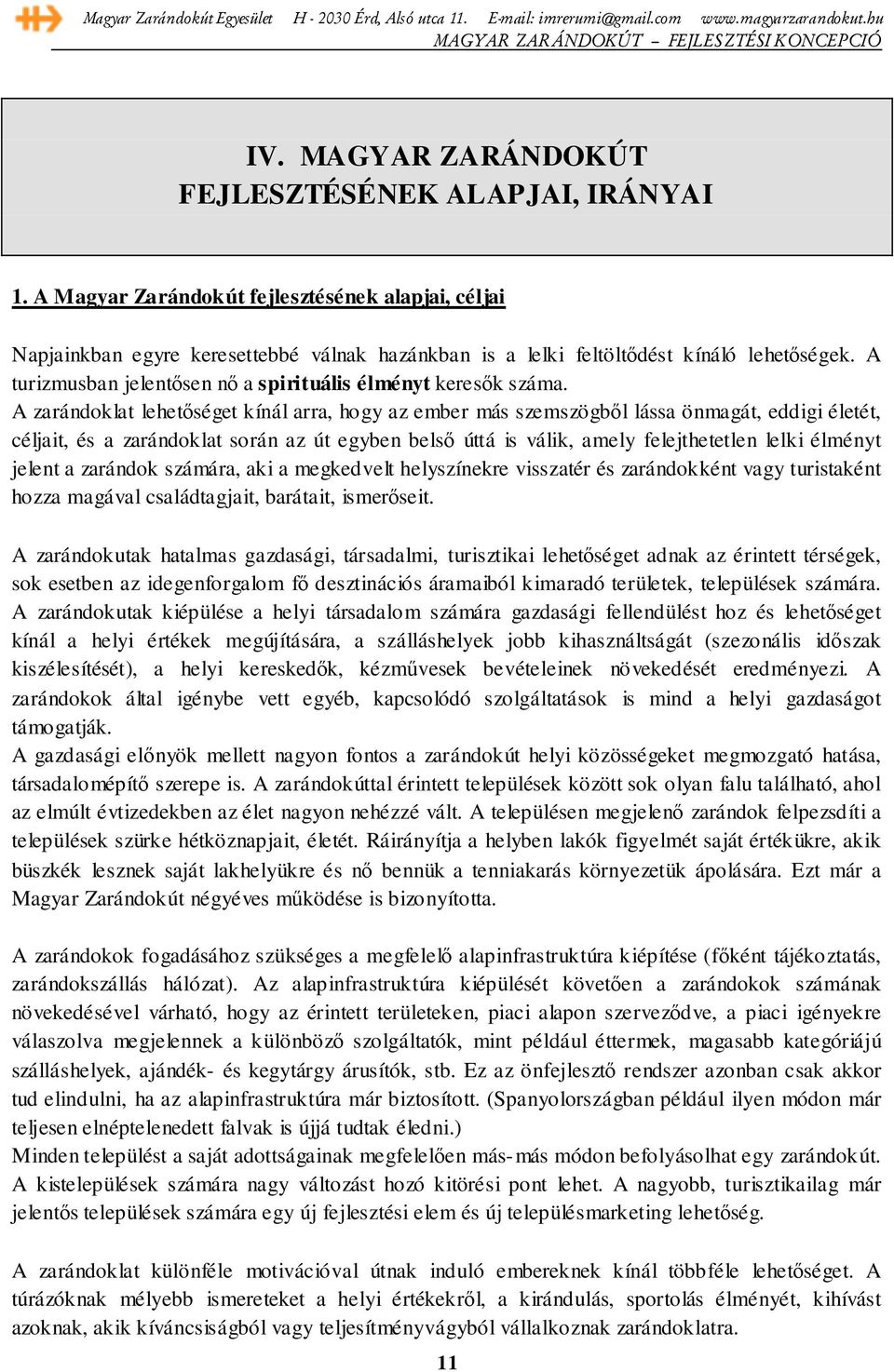 Magyar Zarándokút Egyesület H - 2030 Érd, Alsó utca 11. E-mail: imrerumi@gmail.com www.magyarzarandokut.hu
MAGYAR ZARÁNDOKÚT – FEJLESZTÉSI KONCEPCIÓ

IV. MAGYAR ZARÁNDOKÚT FEJLESZTÉSÉNEK ALAPJAI, IRÁNYAI

1. A Magyar Zarándokút fejlesztésének alapjai, céljai

Napjainkban egyre keresettebbé válnak hazánkban is a lelki feltöltődést kínáló lehetőségek. A turizmusban jelentősen nő a spirituális élményt keresők száma.
A zarándoklat lehetőséget kínál arra, hogy az ember más szemszögből lássa önmagát, eddigi életét, céljait, és a zarándoklat során az út egyben belső úttá is válik, amely felejthetetlen lelki élményt jelent a zarándok számára, aki a megkedvelt helyszínekre visszatér és zarándokként vagy turistaként hozza magával családtagjait, barátait, ismerőseit.

A zarándokutak hatalmas gazdasági, társadalmi, turisztikai lehetőséget adnak az érintett térségek, sok esetben az idegenforgalom fő desztinációs áramaiból kimaradó területek, települések számára. A zarándokutak kiépülése a helyi társadalom számára gazdasági fellendülést hoz és lehetőséget kínál a helyi értékek megújítására, a szálláshelyek jobb kihasználtságát (szezonális időszak kiszélesítését), a helyi kereskedők, kézművesek bevételeinek növekedését eredményezi. A zarándokok által igénybe vett egyéb, kapcsolódó szolgáltatások is mind a helyi gazdaságot támogatják.
A gazdasági előnyök mellett nagyon fontos a zarándokút helyi közösségeket megmozgató hatása, társadalomépítő szerepe is. A zarándokúttal érintett települések között sok olyan falu található, ahol az elmúlt évtizedekben az élet nagyon nehézzé vált. A településen megjelenő zarándok felpezsdíti a települések szürke hétköznapjait, életét. Ráirányítja a helyben lakók figyelmét saját értékükre, akik büszkék lesznek saját lakhelyükre és nő bennük a tenniakarás környezetük ápolására. Ezt már a Magyar Zarándokút négyéves működése is bizonyította.

A zarándokok fogadásához szükséges a megfelelő alapinfrastruktúra kiépítése (főként tájékoztatás, zarándokszállás hálózat). Az alapinfrastruktúra kiépülését követően a zarándokok számának növekedésével várható, hogy az érintett területeken, piaci alapon szerveződve, a piaci igényekre válaszolva megjelennek a különböző szolgáltatók, mint például éttermek, magasabb kategóriájú szálláshelyek, ajándék- és kegytárgy árusítók, stb. Ez az önfejlesztő rendszer azonban csak akkor tud elindulni, ha az alapinfrastruktúra már biztosított. (Spanyolországban például ilyen módon már teljesen elnéptelenedett falvak is újjá tudtak éledni.)
Minden települést a saját adottságainak megfelelően más-más módon befolyásolhat egy zarándokút. A kistelepülések számára nagy változást hozó kitörési pont lehet. A nagyobb, turisztikailag már jelentős települések számára egy új fejlesztési elem és új településmarketing lehetőség.

A zarándoklat különféle motivációval útnak induló embereknek kínál többféle lehetőséget. A túrázóknak mélyebb ismereteket a helyi értékekről, a kirándulás, sportolás élményét, kihívást azoknak, akik kíváncsiságból vagy teljesítményvágyból vállalkoznak zarándoklatra.

11